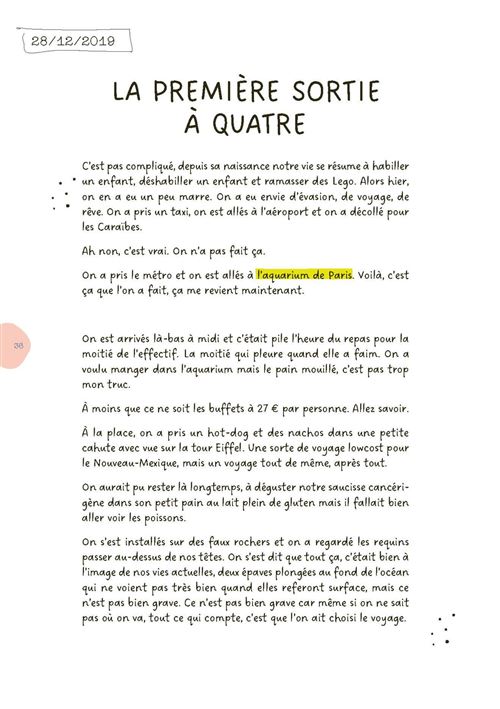 28/12/2019

LA PREMIÈRE SORTIE À QUATRE

C'est pas compliqué, depuis sa naissance notre vie se résume à habiller un enfant, déshabiller un enfant et ramasser des Lego. Alors hier, on en a eu un peu marre. On a eu envie d'évasion, de voyage, de rêve. On a pris un taxi, on est allés à l'aéroport et on a décollé pour les Caraïbes.

Ah non, c'est vrai. On n'a pas fait ça.

On a pris le métro et on est allés à l'aquarium de Paris. Voilà, c'est ça que l'on a fait, ça me revient maintenant.

38

On est arrivés là-bas à midi et c'était pile l'heure du repas pour la moitié de l'effectif. La moitié qui pleure quand elle a faim. On a voulu manger dans l'aquarium mais le pain mouillé, c'est pas trop mon truc.

À moins que ce ne soit les buffets à 27 € par personne. Allez savoir.

À la place, on a pris un hot-dog et des nachos dans une petite cahute avec vue sur la tour Eiffel. Une sorte de voyage lowcost pour le Nouveau-Mexique, mais un voyage tout de même, après tout.

On aurait pu rester là longtemps, à déguster notre saucisse cancérigène dans son petit pain au lait plein de gluten mais il fallait bien aller voir les poissons.

On s'est installés sur des faux rochers et on a regardé les requins passer au-dessus de nos têtes. On s'est dit que tout ça, c'était bien à l'image de nos vies actuelles, deux épaves plongées au fond de l'océan qui ne voient pas très bien quand elles referont surface, mais ce n'est pas bien grave. Ce n'est pas bien grave car même si on ne sait pas où on va, tout ce qui compte, c'est que l'on ait choisi le voyage.